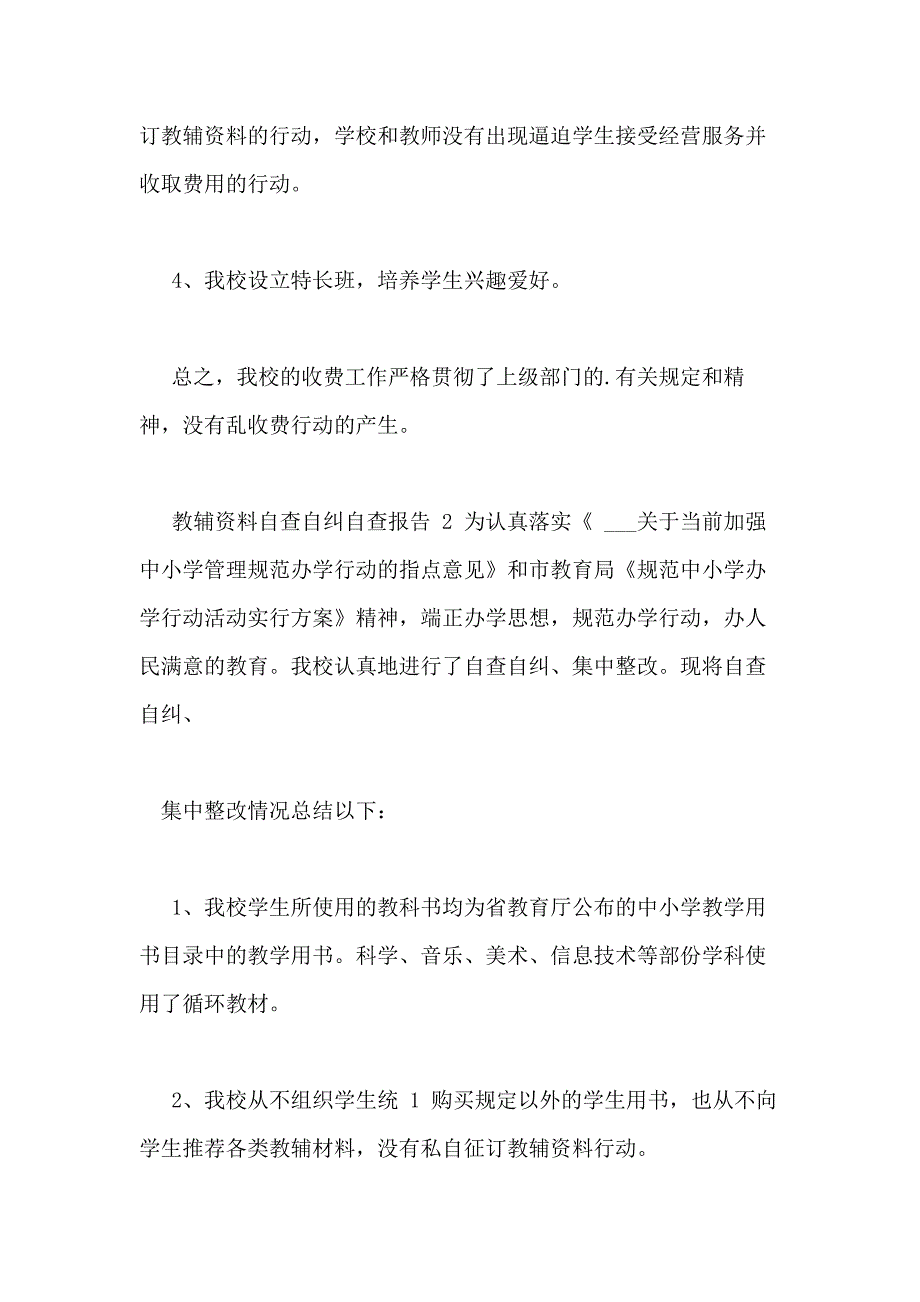 订教辅资料的行动，学校和教师没有出现逼迫学生接受经营服务并收取费用的行动。

4、我校设立特长班，培养学生兴趣爱好。

总之，我校的收费工作严格贯彻了上级部门的.有关规定和精神，没有乱收费行动的产生。

教辅资料自查自纠自查报告 2 为认真落实《 ___关于当前加强中小学管理规范办学行动的指点意见》和市教育局《规范中小学办学行动活动实行方案》精神，端正办学思想，规范办学行动，办人民满意的教育。我校认真地进行了自查自纠、集中整改。现将自查自纠、

集中整改情况总结以下：

1、我校学生所使用的教科书均为省教育厅公布的中小学教学用书目录中的教学用书。科学、音乐、美术、信息技术等部份学科使用了循环教材。

2、我校从不组织学生统 1 购买规定以外的学生用书，也从不向学生推荐各类教辅材料，没有私自征订教辅资料行动。